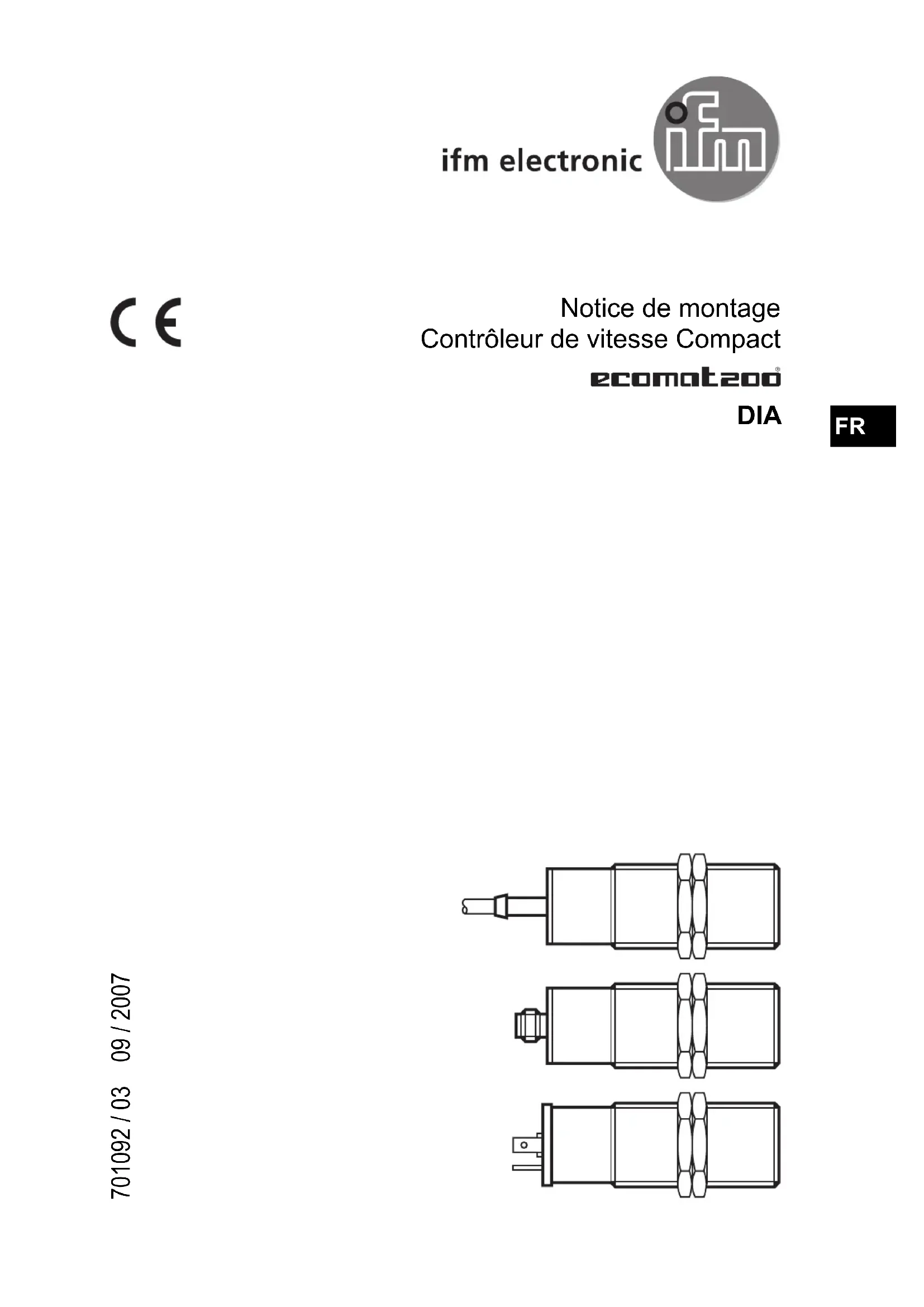 ifm electronic ifm

CE

Notice de montage
Contrôleur de vitesse Compact

ecomat200®

DIA

FR

701092 / 03 09 / 2007